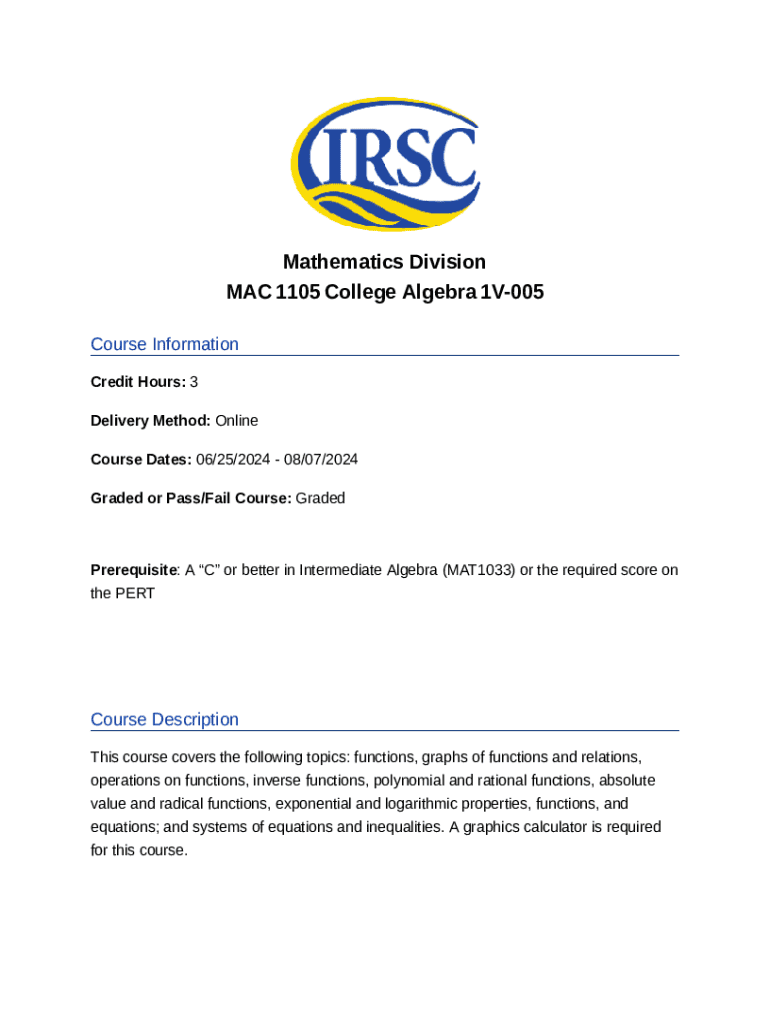 IRSC

Mathematics Division
MAC 1105 College Algebra 1V-005

Course Information

Credit Hours: 3

Delivery Method: Online

Course Dates: 06/25/2024 - 08/07/2024

Graded or Pass/Fail Course: Graded

Prerequisite: A “C” or better in Intermediate Algebra (MAT1033) or the required score on the PERT

Course Description

This course covers the following topics: functions, graphs of functions and relations, operations on functions, inverse functions, polynomial and rational functions, absolute value and radical functions, exponential and logarithmic properties, functions, and equations; and systems of equations and inequalities. A graphics calculator is required for this course.